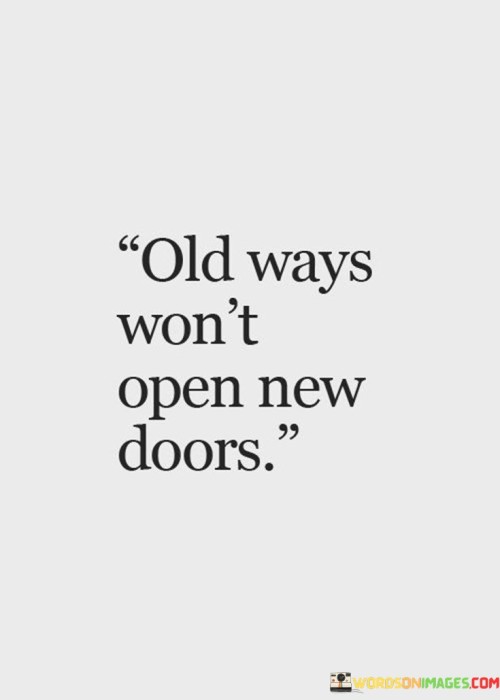 “Old ways won’t open new doors.”

WORDSONIMAGES.COM